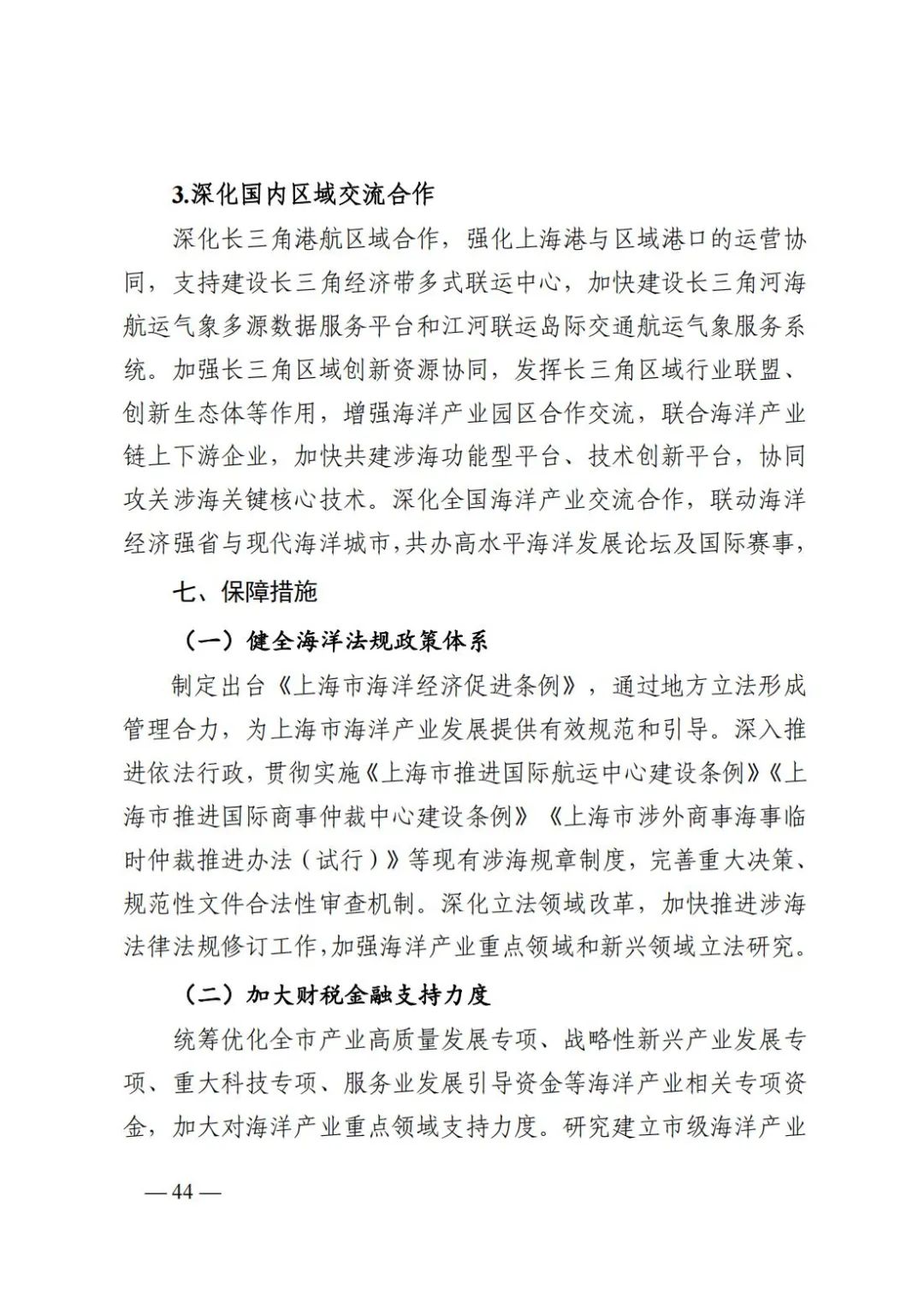 3.深化国内区域交流合作

深化长三角港航区域合作，强化上海港与区域港口的运营协同，支持建设长三角经济带多式联运中心，加快建设长三角河海航运气象多源数据服务平台和江河联运岛际交通航运气象服务系统。加强长三角区域创新资源协同，发挥长三角区域行业联盟、创新生态体等作用，增强海洋产业园区合作交流，联合海洋产业链上下游企业，加快共建涉海功能型平台、技术创新平台，协同攻关涉海关键核心技术。深化全国海洋产业交流合作，联动海洋经济强省与现代海洋城市，共办高水平海洋发展论坛及国际赛事，

七、保障措施

（一）健全海洋法规政策体系

制定出台《上海市海洋经济促进条例》，通过地方立法形成管理合力，为上海市海洋产业发展提供有效规范和引导。深入推进依法行政，贯彻实施《上海市推进国际航运中心建设条例》《上海市推进国际商事仲裁中心建设条例》《上海市涉外商事海事临时仲裁推进办法（试行）》等现有涉海规章制度，完善重大决策、规范性文件合法性审查机制。深化立法领域改革，加快推进涉海法律法规修订工作，加强海洋产业重点领域和新兴领域立法研究。

（二）加大财税金融支持力度

统筹优化全市产业高质量发展专项、战略性新兴产业发展专项、重大科技专项、服务业发展引导资金等海洋产业相关专项资金，加大对海洋产业重点领域支持力度。研究建立市级海洋产业

— 44 —